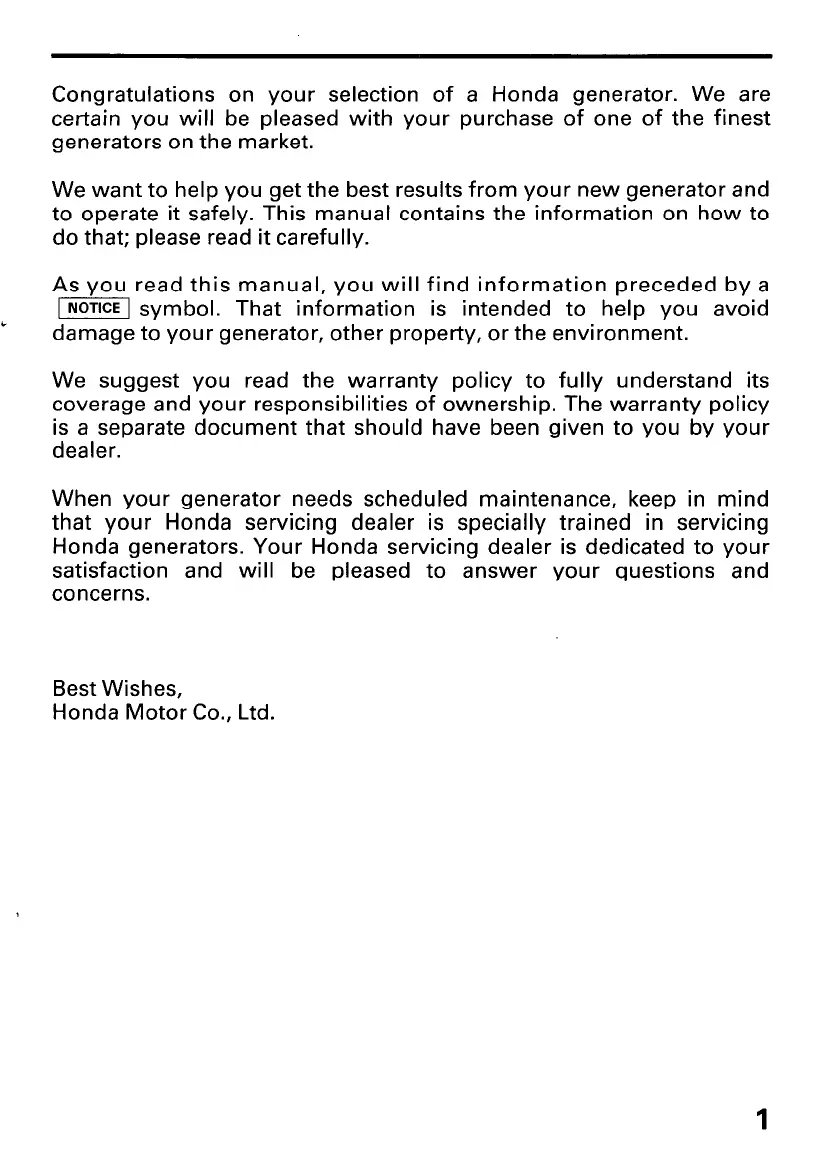 Congratulations on your selection of a Honda generator. We are certain you will be pleased with your purchase of one of the finest generators on the market.

We want to help you get the best results from your new generator and to operate it safely. This manual contains the information on how to do that; please read it carefully.

As you read this manual, you will find information preceded by a NOTICE symbol. That information is intended to help you avoid damage to your generator, other property, or the environment.

We suggest you read the warranty policy to fully understand its coverage and your responsibilities of ownership. The warranty policy is a separate document that should have been given to you by your dealer.

When your generator needs scheduled maintenance, keep in mind that your Honda servicing dealer is specially trained in servicing Honda generators. Your Honda servicing dealer is dedicated to your satisfaction and will be pleased to answer your questions and concerns.

Best Wishes,
Honda Motor Co., Ltd.

1